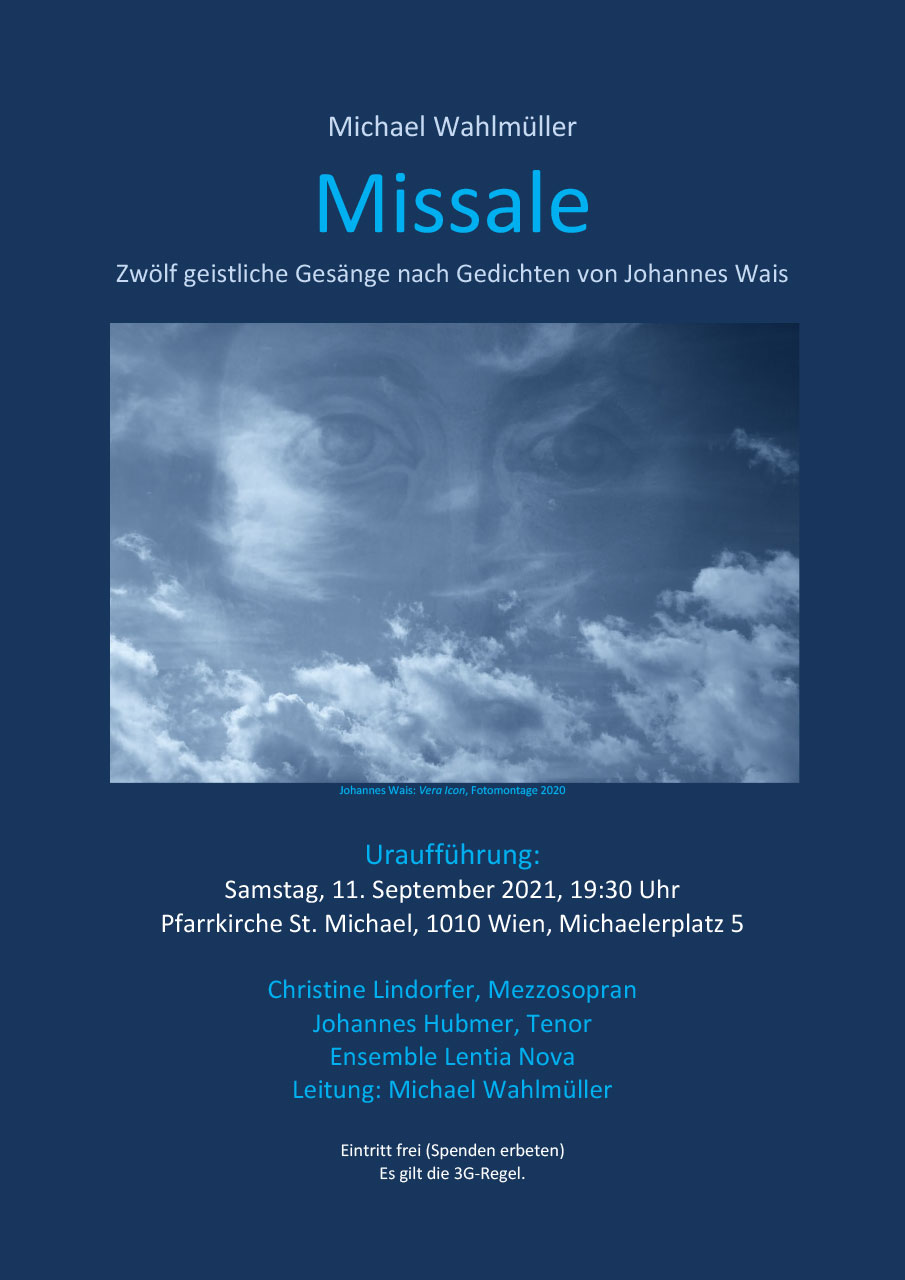 Michael Wahlmüller

Missale

Zwölf geistliche Gesänge nach Gedichten von Johannes Wais

Johannes Wais: Vera Icon, Fotomontage 2020

Uraufführung:
Samstag, 11. September 2021, 19:30 Uhr
Pfarrkirche St. Michael, 1010 Wien, Michaelerplatz 5

Christine Lindorfer, Mezzosopran
Johannes Hubmer, Tenor
Ensemble Lentia Nova
Leitung: Michael Wahlmüller

Eintritt frei (Spenden erbeten)
Es gilt die 3G-Regel.